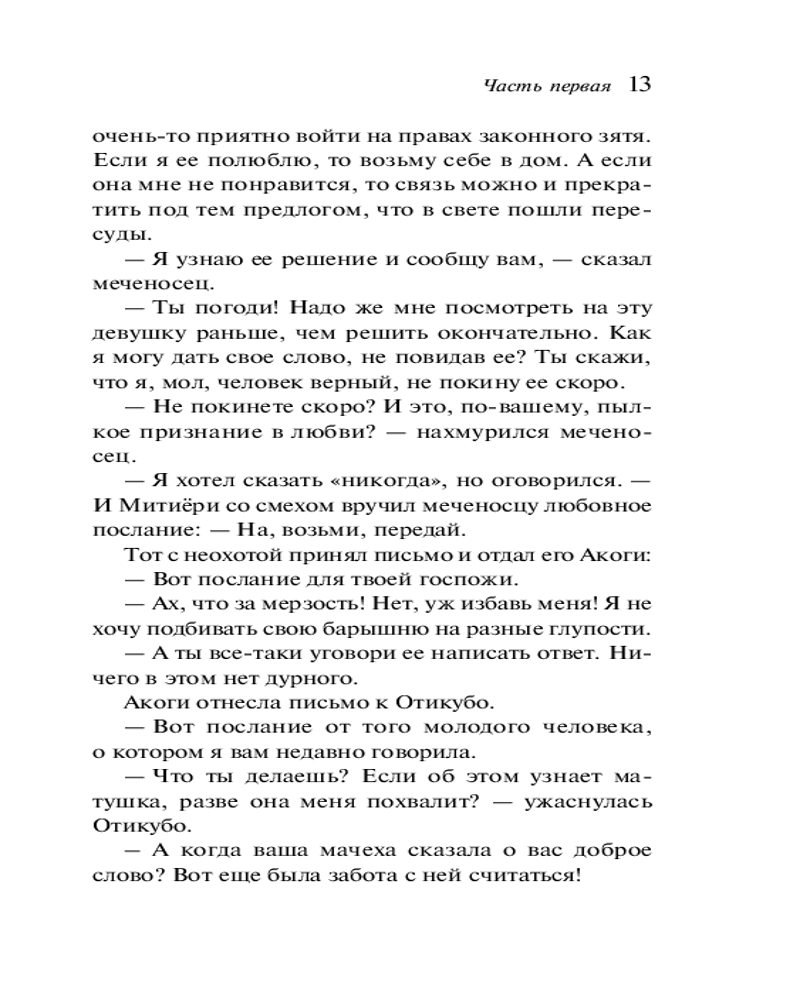 Часть первая 13

очень-то приятно войти на правах законного зятя. Если я ее полюблю, то возьму себе в дом. А если она мне не понравится, то связь можно и прекратить под тем предлогом, что в свете пошли пересуды.

— Я узнаю ее решение и сообщу вам, — сказал меченосец.

— Ты погоди! Надо же мне посмотреть на эту девушку раньше, чем решить окончательно. Как я могу дать свое слово, не повидав ее? Ты скажи, что я, мол, человек верный, не покину ее скоро.

— Не покинете скоро? И это, по-вашему, пылкое признание в любви? — нахмурился меченосец.

— Я хотел сказать «никогда», но оговорился. — И Митиёри со смехом вручил меченосцу любовное послание: — На, возьми, передай.

Тот с неохотой принял письмо и отдал его Акоги:

— Вот послание для твоей госпожи.

— Ах, что за мерзость! Нет, уж избавь меня! Я не хочу подбивать свою барышню на разные глупости.

— А ты все-таки уговори ее написать ответ. Ничего в этом нет дурного.

Акоги отнесла письмо к Отикубо.

— Вот послание от того молодого человека, о котором я вам недавно говорила.

— Что ты делаешь? Если об этом узнает матушка, разве она меня похвалит? — ужаснулась Отикубо.

— А когда ваша мачеха сказала о вас доброе слово? Вот еще была забота с ней считаться!